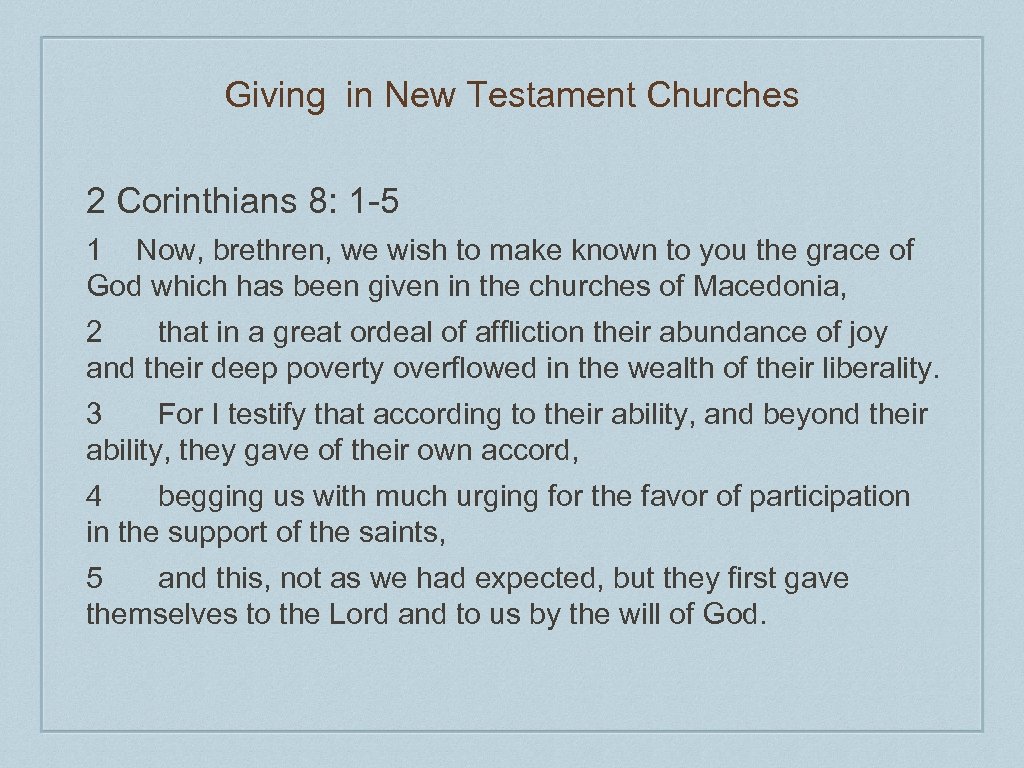 Giving  in New Testament Churches

2 Corinthians 8: 1-5

1    Now, brethren, we wish to make known to you the grace of God which has been given in the churches of Macedonia,

2    that in a great ordeal of affliction their abundance of joy and their deep poverty overflowed in the wealth of their liberality.

3    For I testify that according to their ability, and beyond their ability, they gave of their own accord,

4    begging us with much urging for the favor of participation in the support of the saints,

5    and this, not as we had expected, but they first gave themselves to the Lord and to us by the will of God.